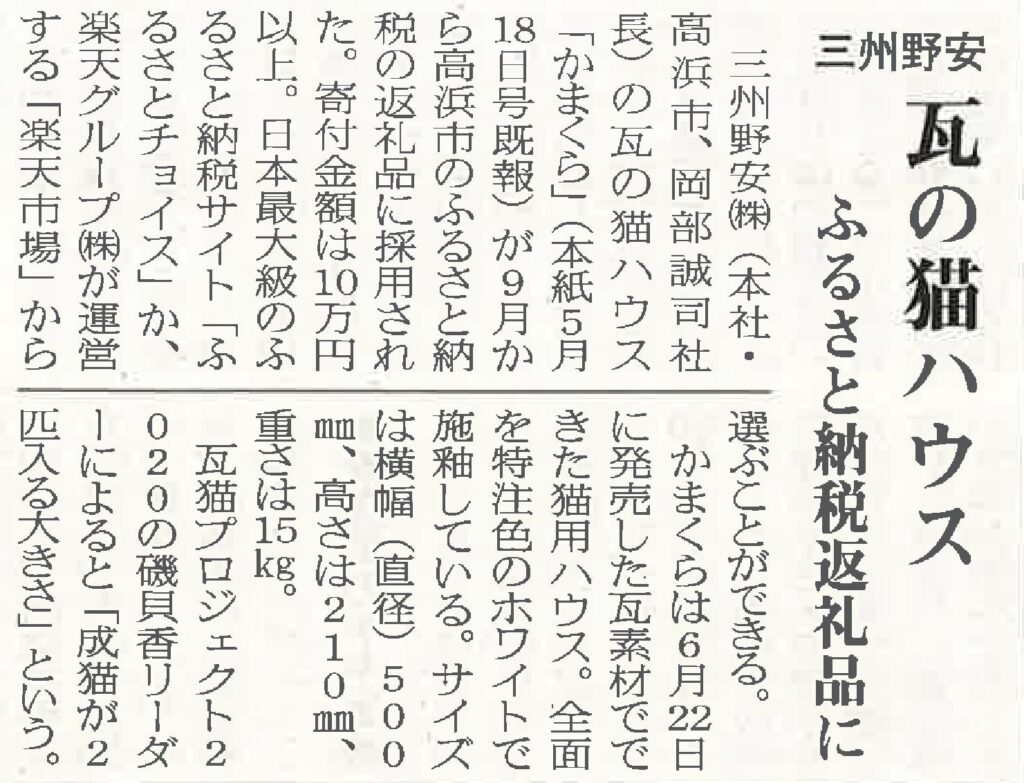 三州野安

瓦の猫ハウス

ふるさと納税返礼品に

三州野安㈱(本社・高浜市、岡部誠司社長)の瓦の猫ハウス「かまくら」(本紙5月18日号既報)が9月から高浜市のふるさと納税の返礼品に採用された。寄付金額は10万円以上。日本最大級のふるさと納税サイト「ふるさとチョイス」か、楽天グループ㈱が運営する「楽天市場」から選ぶことができる。

かまくらは6月22日に発売した瓦素材でできた猫用ハウス。全面を特注色のホワイトで施釉している。サイズは横幅(直径)500㎜、高さは210㎜、重さは15kg。

瓦猫プロジェクト2020の磯貝香リーダーによると「成猫が2匹入る大きさ」という。